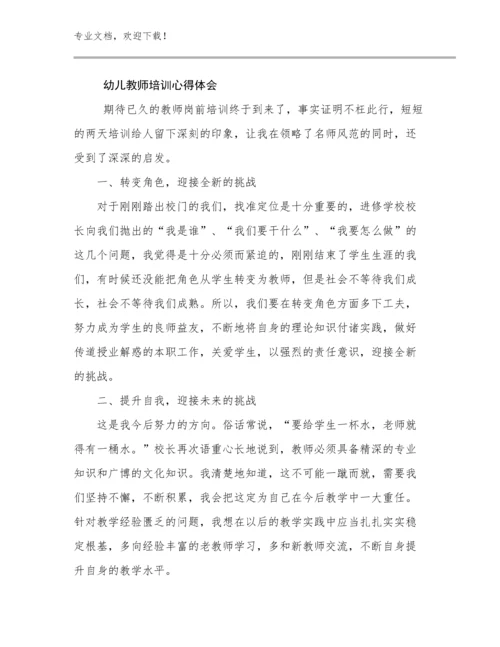 专业文档，欢迎下载！

幼儿教师培训心得体会

期待已久的教师岗前培训终于到来了，事实证明不枉此行，短短的两天培训给人留下深刻的印象，让我在领略了名师风范的同时，还受到了深深的启发。

一、转变角色，迎接全新的挑战

对于刚刚踏出校门的我们，找准定位是十分重要的，进修学校校长向我们抛出的“我是谁”、“我们要干什么”、“我要怎么做”的这几个问题，我觉得是十分必须而紧迫的，刚刚结束了学生生涯的我们，有时候还没能把角色从学生转变为教师，但是社会不等待我们成长，社会不等待我们成熟。所以，我们要在转变角色方面多下工夫，努力成为学生的良师益友，不断地将自身的理论知识付诸实践，做好传道授业解惑的本职工作，关爱学生，以强烈的责任意识，迎接全新的挑战。

二、提升自我，迎接未来的挑战

这是我今后努力的方向。俗话常说，“要给学生一杯水，老师就得有一桶水。”校长再次语重心长地说到，教师必须具备精深的专业知识和广博的文化知识。我清楚地知道，这不可能一蹴而就，需要我们坚持不懈，不断积累，我会把这定为自己在今后教学中一大重任。针对教学经验匮乏的问题，我想在以后的教学实践中应当扎扎实实稳定根基，多向经验丰富的老教师学习，多和新教师交流，不断自身提升自身的教学水平。